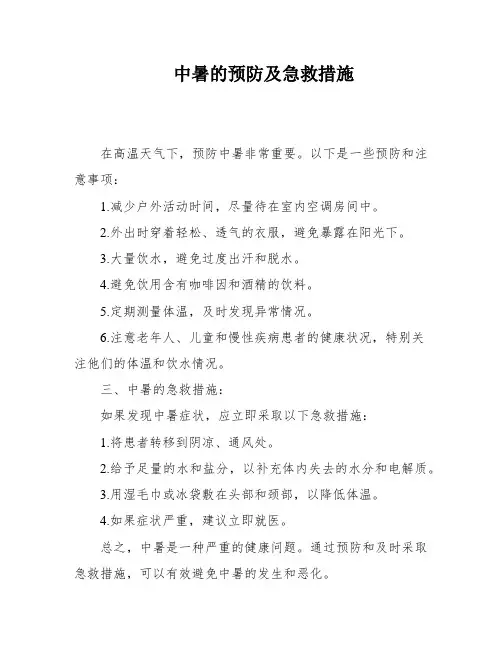 中暑的预防及急救措施

在高温天气下，预防中暑非常重要。以下是一些预防和注意事项：

1.减少户外活动时间，尽量待在室内空调房间中。

2.外出时穿着轻松、透气的衣服，避免暴露在阳光下。

3.大量饮水，避免过度出汗和脱水。

4.避免饮用含有咖啡因和酒精的饮料。

5.定期测量体温，及时发现异常情况。

6.注意老年人、儿童和慢性疾病患者的健康状况，特别关注他们的体温和饮水情况。

三、中暑的急救措施：

如果发现中暑症状，应立即采取以下急救措施：

1.将患者转移到阴凉、通风处。

2.给予足量的水和盐分，以补充体内失去的水分和电解质。

3.用湿毛巾或冰袋敷在头部和颈部，以降低体温。

4.如果症状严重，建议立即就医。

总之，中暑是一种严重的健康问题。通过预防和及时采取急救措施，可以有效避免中暑的发生和恶化。